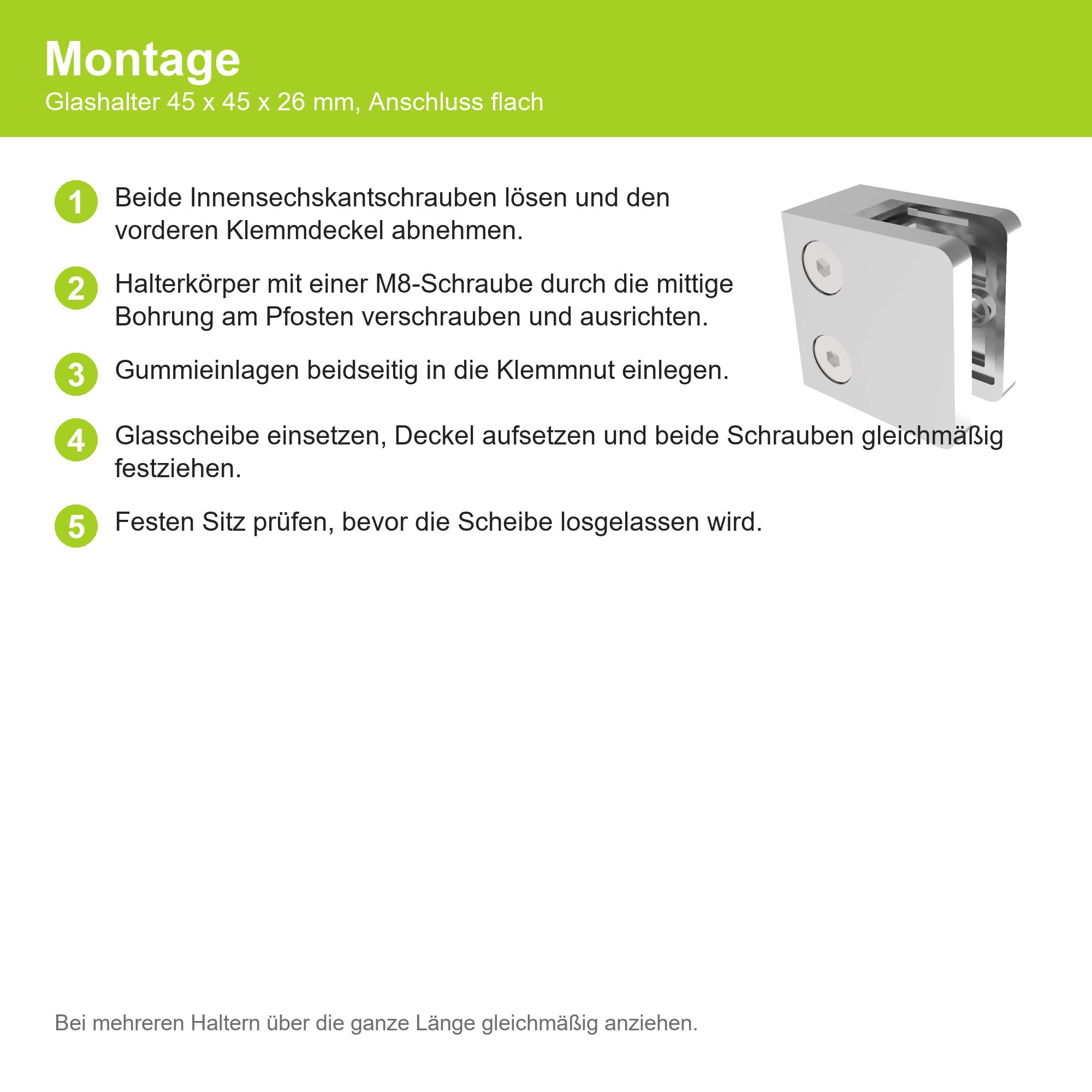 Montage
Glashalter 45 x 45 x 26 mm, Anschluss flach

1 Beide Innensechskantschrauben lösen und den vorderen Klemmdeckel abnehmen.

2 Halterkörper mit einer M8-Schraube durch die mittige Bohrung am Pfosten verschrauben und ausrichten.

3 Gummieinlagen beidseitig in die Klemmnut einlegen.

4 Glasscheibe einsetzen, Deckel aufsetzen und beide Schrauben gleichmäßig festziehen.

5 Festen Sitz prüfen, bevor die Scheibe losgelassen wird.

Bei mehreren Haltern über die ganze Länge gleichmäßig anziehen.